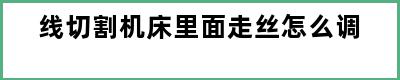 线切割机床里面走丝怎么调